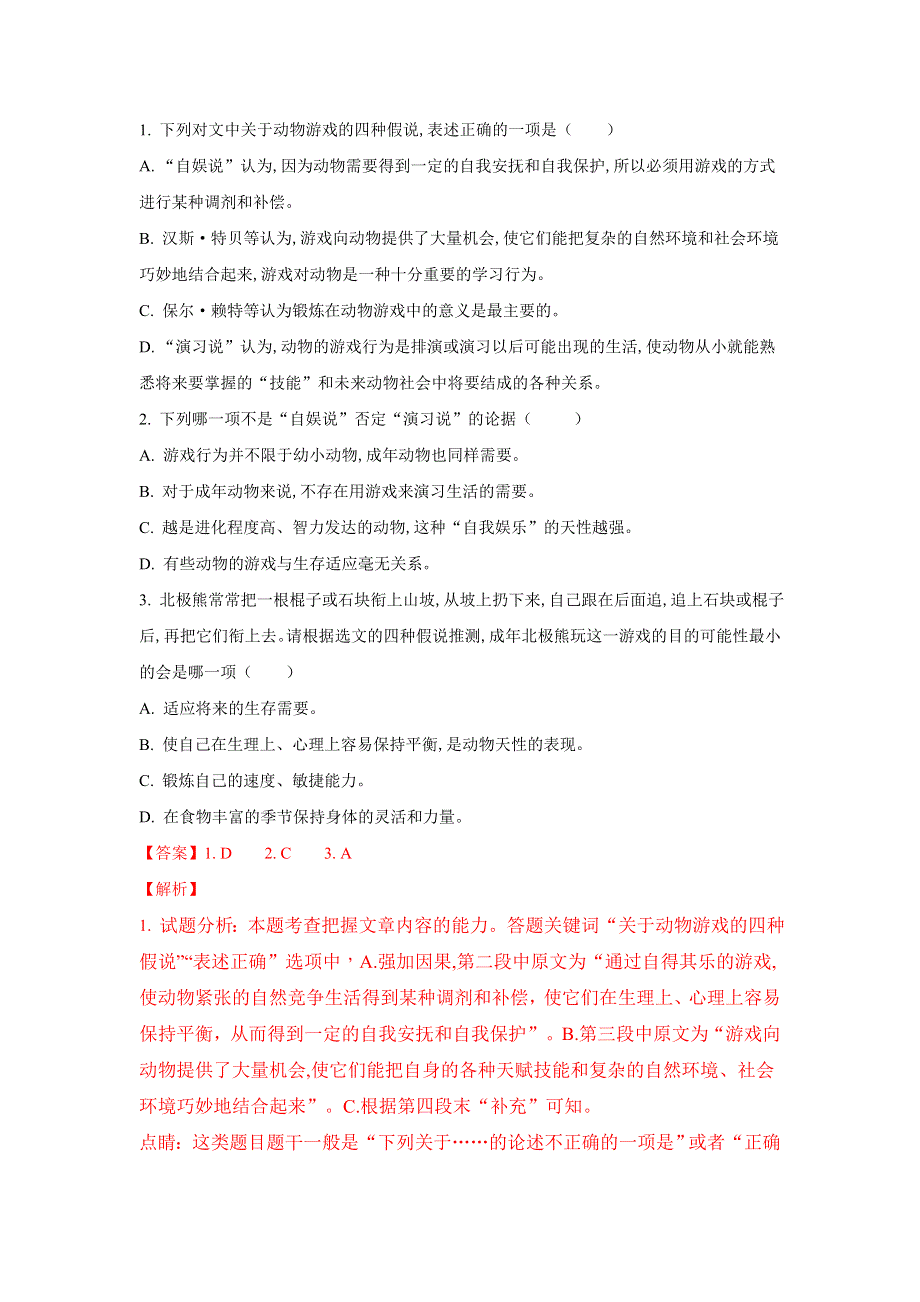 1. 下列对文中关于动物游戏的四种假说, 表述正确的一项是（　　）

A. “自娱说”认为, 因为动物需要得到一定的自我安抚和自我保护, 所以必须用游戏的方式进行某种调剂和补偿。

B. 汉斯·特贝等认为, 游戏向动物提供了大量机会, 使它们能把复杂的自然环境和社会环境巧妙地结合起来, 游戏对动物是一种十分重要的学习行为。

C. 保尔·赖特等认为锻炼在动物游戏中的意义是最主要的。

D. “演习说”认为, 动物的游戏行为是排演或演习以后可能出现的生活, 使动物从小就能熟悉将来要掌握的“技能”和未来动物社会中将要结成的各种关系。

2. 下列哪一项不是“自娱说”否定“演习说”的论据（　　）

A. 游戏行为并不限于幼小动物, 成年动物也同样需要。

B. 对于成年动物来说, 不存在用游戏来演习生活的需要。

C. 越是进化程度高、智力发达的动物, 这种“自我娱乐”的天性越强。

D. 有些动物的游戏与生存适应毫无关系。

3. 北极熊常常把一根棍子或石块衔上山坡, 从坡上扔下来, 自己跟在后面追, 追上石块或棍子后, 再把它们衔上去。请根据选文的四种假说推测, 成年北极熊玩这一游戏的目的可能性最小的会是哪一项（　　）

A. 适应将来的生存需要。

B. 使自己在生理上、心理上容易保持平衡, 是动物天性的表现。

C. 锻炼自己的速度、敏捷能力。

D. 在食物丰富的季节保持身体的灵活和力量。

【答案】1. D　　2. C　　3. A

【解析】

1. 试题分析：本题考查把握文章内容的能力。答题关键词“关于动物游戏的四种假说”“表述正确”选项中，A.强加因果,第二段中原文为“通过自得其乐的游戏,使动物紧张的自然竞争生活得到某种调剂和补偿，使它们在生理上、心理上容易保持平衡，从而得到一定的自我安抚和自我保护”。B.第三段中原文为“游戏向动物提供了大量机会,使它们能把自身的各种天赋技能和复杂的自然环境、社会环境巧妙地结合起来”。C.根据第四段末“补充”可知。

点睛：这类题目题干一般是“下列关于……的论述不正确的一项是”或者“正确